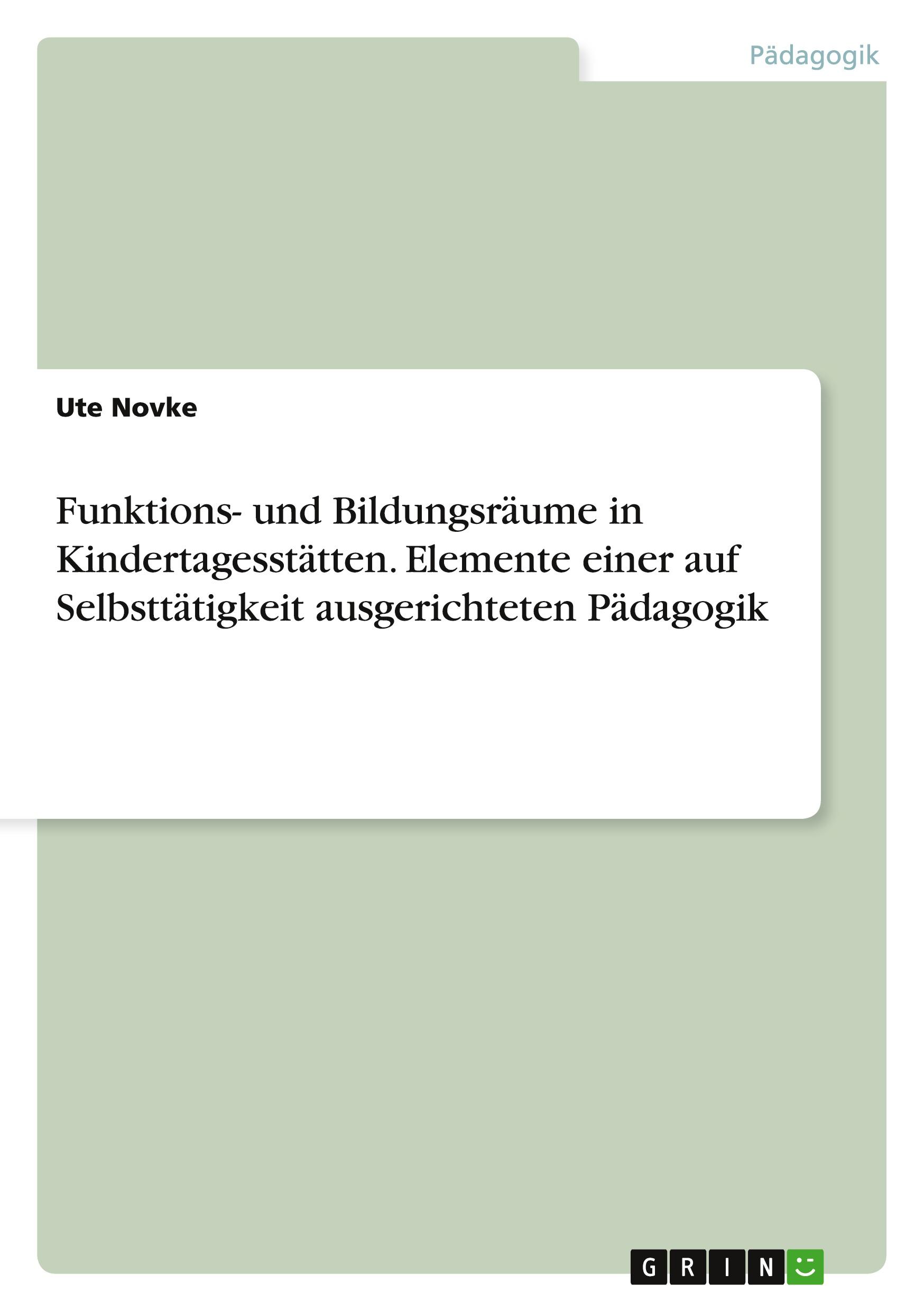 Pädagogik

Ute Novke

Funktions- und Bildungsräume in Kindertagesstätten. Elemente einer auf Selbsttätigkeit ausgerichteten Pädagogik

GRIN